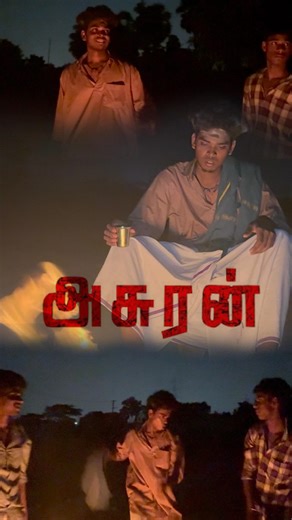 அசுரன்